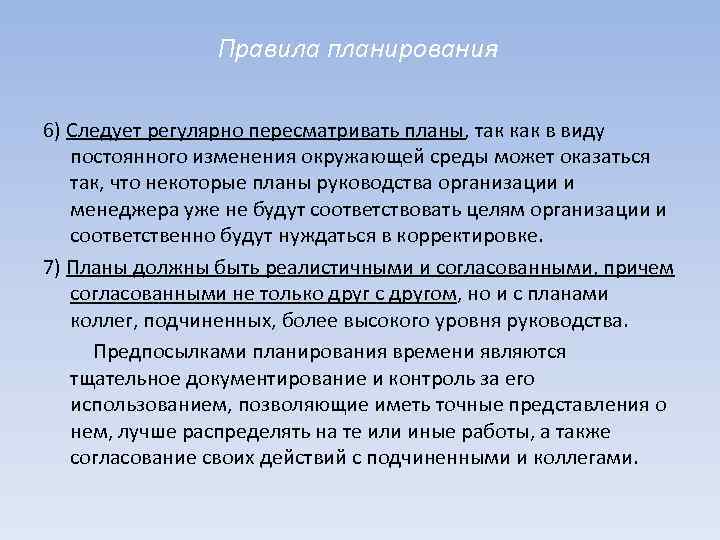 Правила планирования

6) Следует регулярно пересматривать планы, так как в виду постоянного изменения окружающей среды может оказаться так, что некоторые планы руководства организации и менеджера уже не будут соответствовать целям организации и соответственно будут нуждаться в корректировке.

7) Планы должны быть реалистичными и согласованными, причем согласованными не только друг с другом, но и с планами коллег, подчиненных, более высокого уровня руководства.

Предпосылками планирования времени являются тщательное документирование и контроль за его использованием, позволяющие иметь точные представления о нем, лучше распределять на те или иные работы, а также согласование своих действий с подчиненными и коллегами.